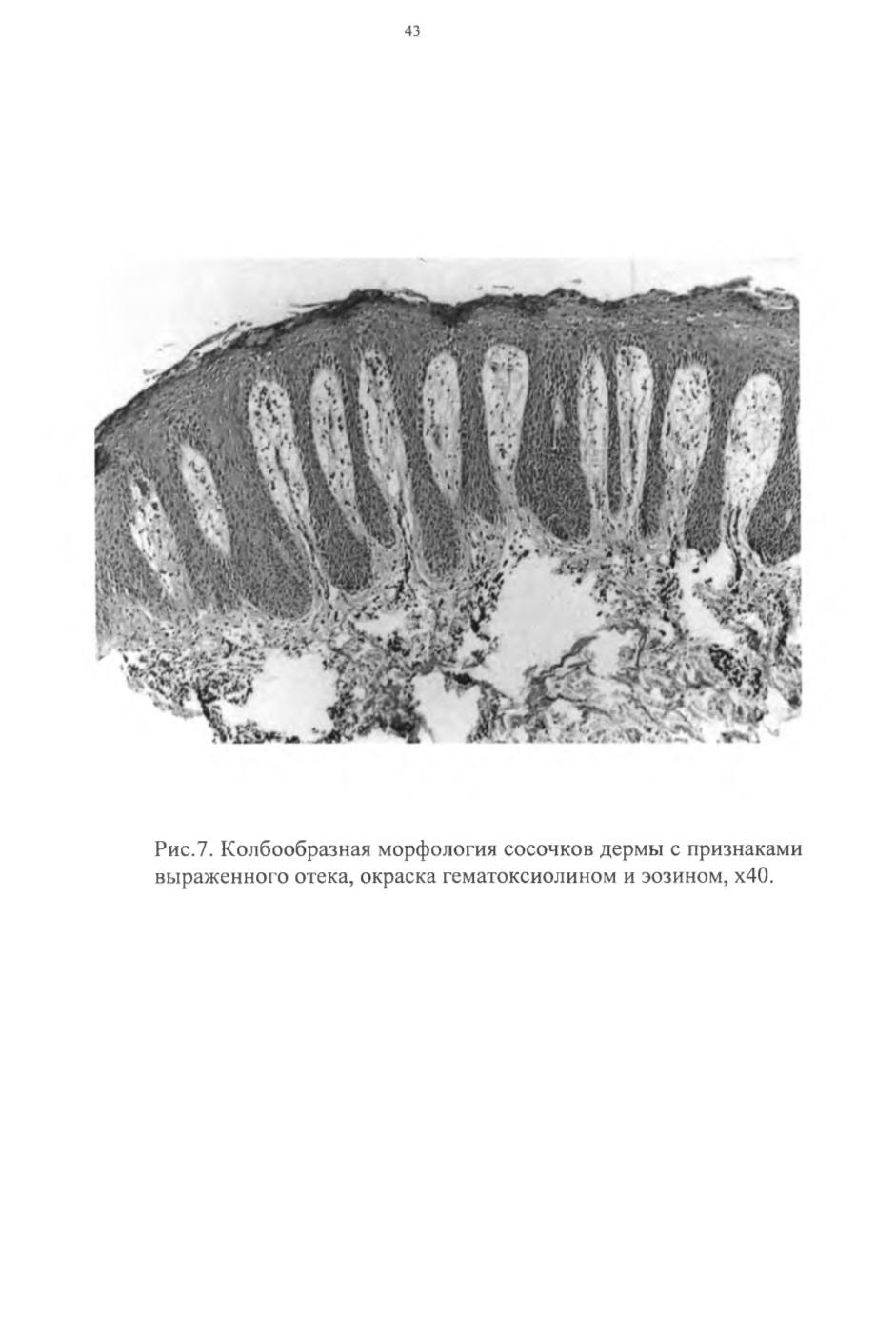 43

Рис.7. Колбообразная морфология сосочков дермы с признаками выраженного отека, окраска гематоксиолином и эозином, х40.